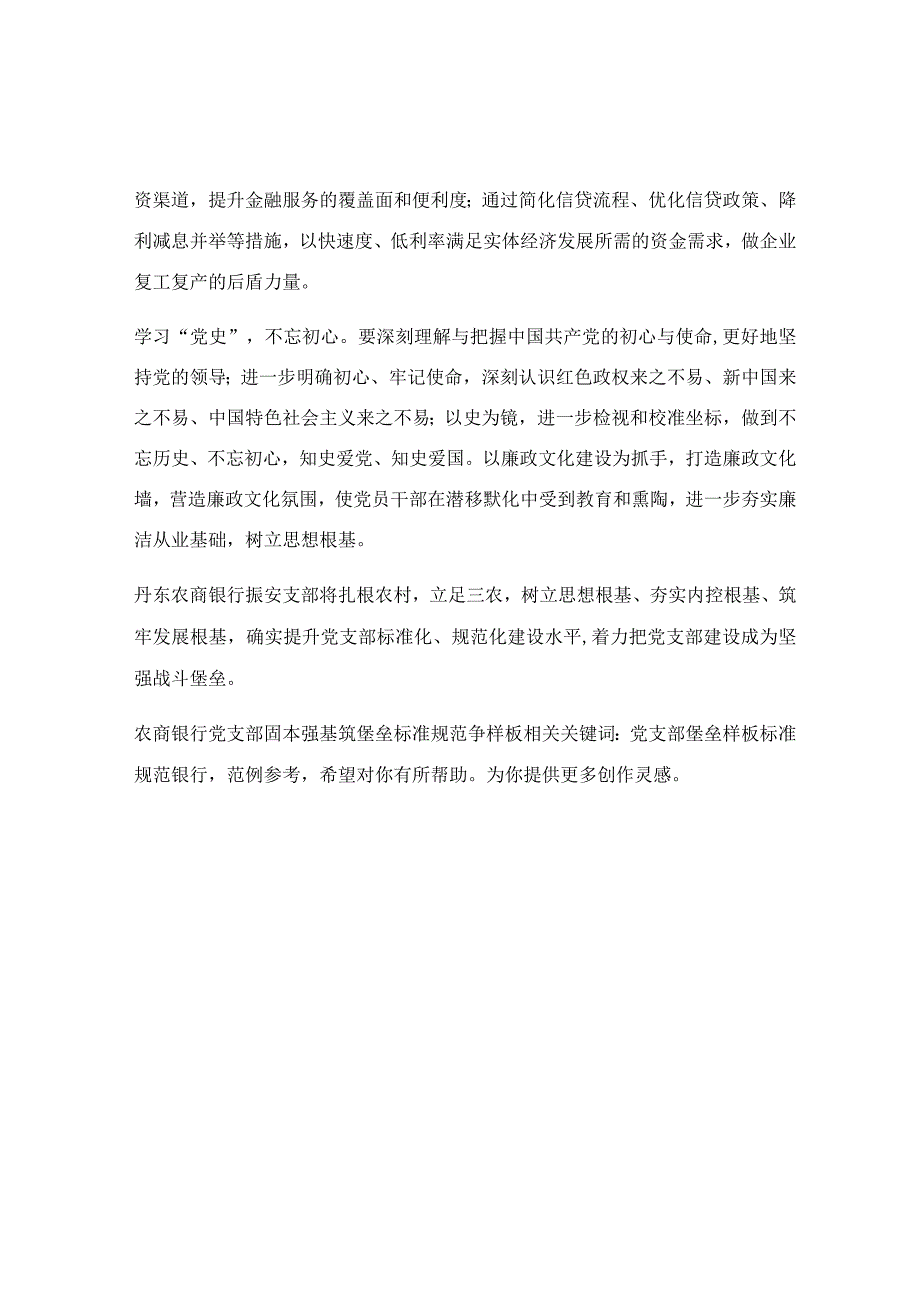 资渠道，提升金融服务的覆盖面和便利度；通过简化信贷流程、优化信贷政策、降利减息并举等措施，以快速度、低利率满足实体经济发展所需的资金需求，做企业复工复产的后盾力量。

学习“党史”，不忘初心。要深刻理解与把握中国共产党的初心与使命，更好地坚持党的领导；进一步明确初心、牢记使命，深刻认识红色政权来之不易、新中国来之不易、中国特色社会主义来之不易；以史为镜，进一步检视和校准坐标，做到不忘历史、不忘初心，知史爱党、知史爱国。以廉政文化建设为抓手，打造廉政文化墙，营造廉政文化氛围，使党员干部在潜移默化中受到教育和熏陶，进一步夯实廉洁从业基础，树立思想根基。

丹东农商银行振安支部将扎根农村，立足三农，树立思想根基、夯实内控根基、筑牢发展根基，确实提升党支部标准化、规范化建设水平，着力把党支部建设成为坚强战斗堡垒。

农商银行党支部固本强基筑堡垒标准规范争样板相关关键词：党支部堡垒样板标准规范银行，范例参考，希望对你有所帮助。为你提供更多创作灵感。